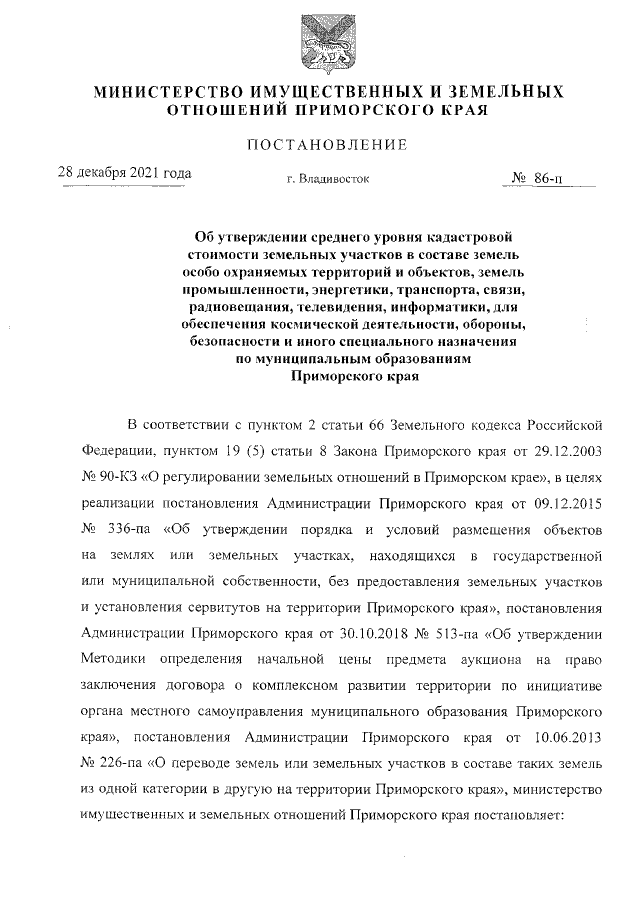 МИНИСТЕРСТВО ИМУЩЕСТВЕННЫХ И ЗЕМЕЛЬНЫХ ОТНОШЕНИЙ ПРИМОРСКОГО КРАЯ

ПОСТАНОВЛЕНИЕ

28 декабря 2021 года

г. Владивосток

№ 86-п

Об утверждении среднего уровня кадастровой стоимости земельных участков в составе земель особо охраняемых территорий и объектов, земель промышленности, энергетики, транспорта, связи, радиовещания, телевидения, информатики, для обеспечения космической деятельности, обороны, безопасности и иного специального назначения по муниципальным образованиям Приморского края

В соответствии с пунктом 2 статьи 66 Земельного кодекса Российской Федерации, пунктом 19 (5) статьи 8 Закона Приморского края от 29.12.2003 № 90-КЗ «О регулировании земельных отношений в Приморском крае», в целях реализации постановления Администрации Приморского края от 09.12.2015 № 336-па «Об утверждении порядка и условий размещения объектов на землях или земельных участках, находящихся в государственной или муниципальной собственности, без предоставления земельных участков и установления сервитутов на территории Приморского края», постановления Администрации Приморского края от 30.10.2018 № 513-па «Об утверждении Методики определения начальной цены предмета аукциона на право заключения договора о комплексном развитии территории по инициативе органа местного самоуправления муниципального образования Приморского края», постановления Администрации Приморского края от 10.06.2013 № 226-па «О переводе земель или земельных участков в составе таких земель из одной категории в другую на территории Приморского края», министерство имущественных и земельных отношений Приморского края постановляет: